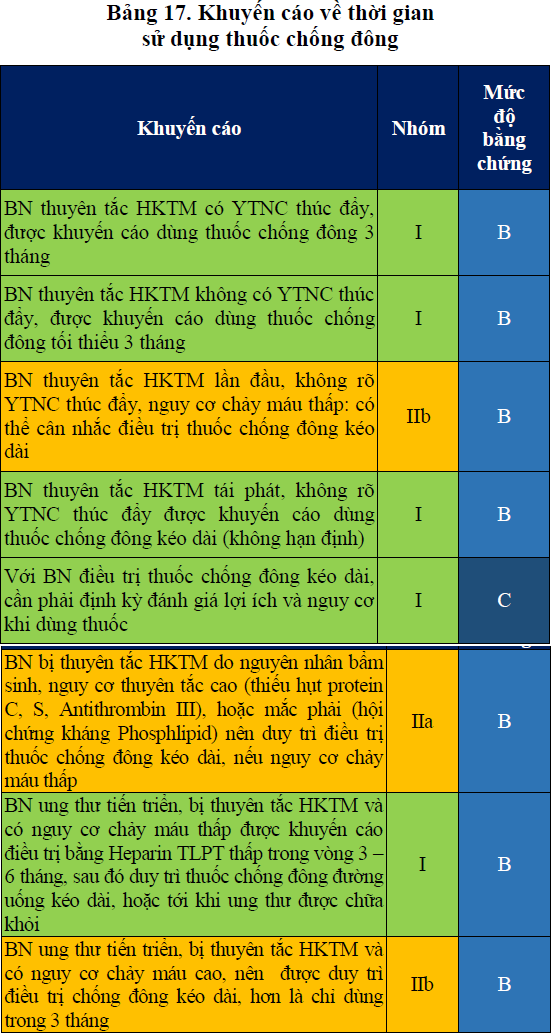 Bảng 17. Khuyến cáo về thời gian sử dụng thuốc chống đông

| Khuyến cáo | Nhóm | Mức độ bằng chứng |
|---|---|---|
| BN thuyên tắc HKTM có YTNC thúc đẩy, được khuyến cáo dùng thuốc chống đông 3 tháng | I | B |
| BN thuyên tắc HKTM không có YTNC thúc đẩy, được khuyến cáo dùng thuốc chống đông tối thiểu 3 tháng | I | B |
| BN thuyên tắc HKTM lần đầu, không rõ YTNC thúc đẩy, nguy cơ chảy máu thấp: có thể cân nhắc điều trị thuốc chống đông kéo dài | IIb | B |
| BN thuyên tắc HKTM tái phát, không rõ YTNC thúc đẩy được khuyến cáo dùng thuốc chống đông kéo dài (không hạn định) | I | B |
| Với BN điều trị thuốc chống đông kéo dài, cần phải định kỳ đánh giá lợi ích và nguy cơ khi dùng thuốc | I | C |
| BN bị thuyên tắc HKTM do nguyên nhân bẩm sinh, nguy cơ thuyên tắc cao (thiếu hụt protein C, S, Antithrombin III), hoặc mắc phải (hội chứng kháng Phosphlipid) nên duy trì điều trị thuốc chống đông kéo dài, nếu nguy cơ chảy máu thấp | IIa | B |
| BN ung thư tiến triển, bị thuyên tắc HKTM và có nguy cơ chảy máu thấp được khuyến cáo điều trị bằng Heparin TLPT thấp trong vòng 3 – 6 tháng, sau đó duy trì thuốc chống đông đường uống kéo dài, hoặc tới khi ung thư được chữa khỏi | I | B |
| BN ung thư tiến triển, bị thuyên tắc HKTM và có nguy cơ chảy máu cao, nên được duy trì điều trị chống đông kéo dài, hơn là chỉ dùng trong 3 tháng | IIb | B |